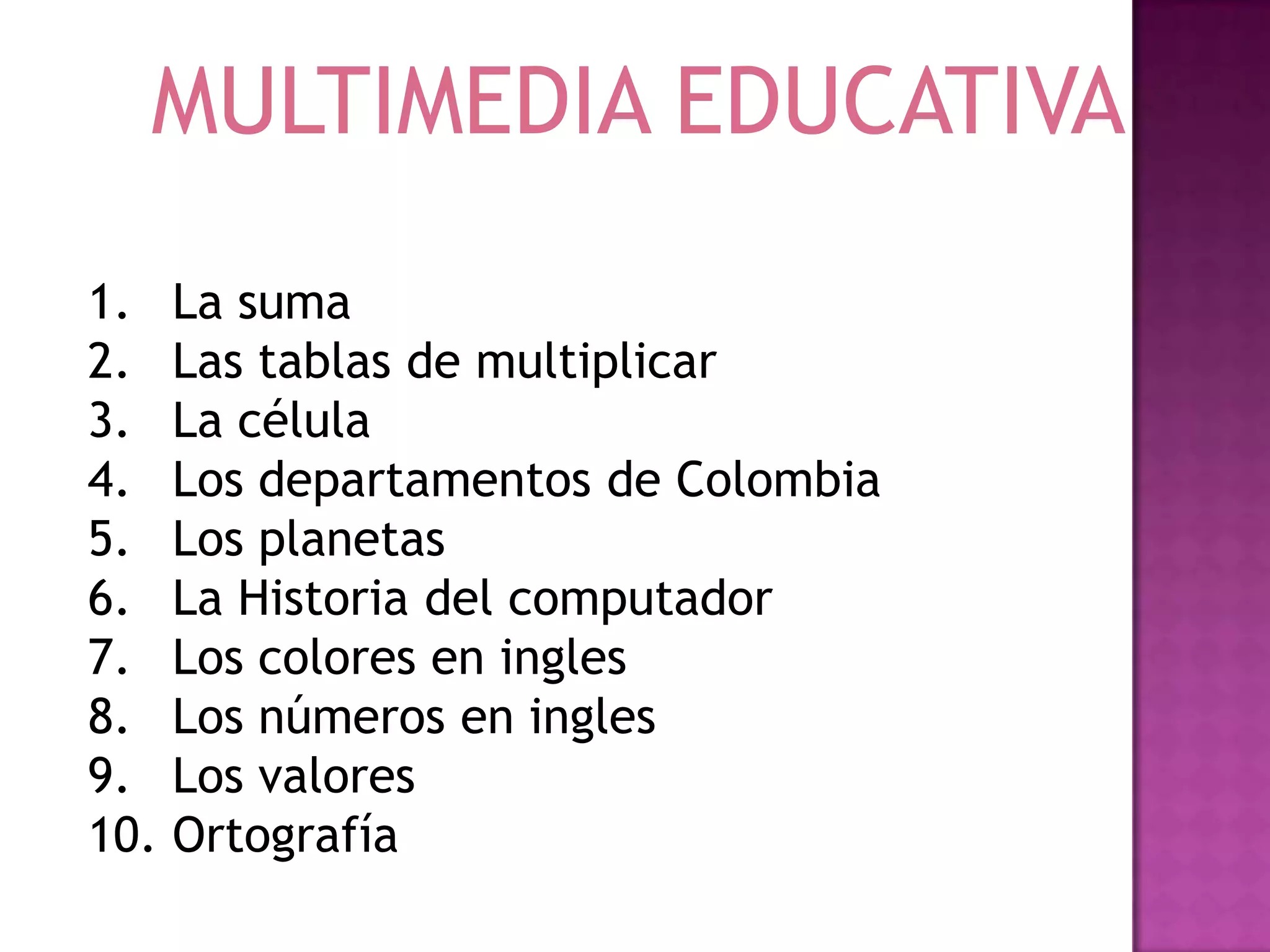 MULTIMEDIA EDUCATIVA

1. La suma
2. Las tablas de multiplicar
3. La célula
4. Los departamentos de Colombia
5. Los planetas
6. La Historia del computador
7. Los colores en ingles
8. Los números en ingles
9. Los valores
10. Ortografía